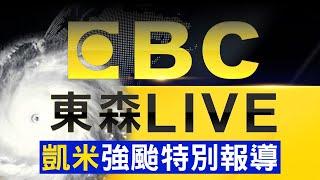 EBC
東森LIVE
凱米強颱特別報導